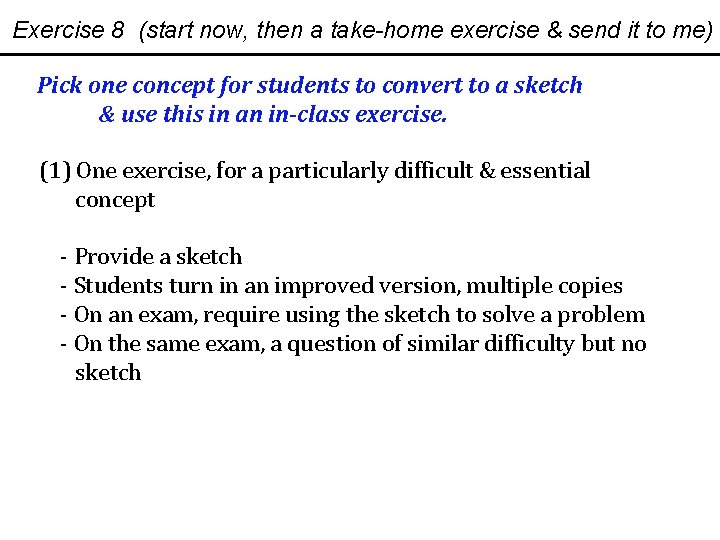 Exercise 8 (start now, then a take-home exercise & send it to me)

Pick one concept for students to convert to a sketch & use this in an in-class exercise.

(1) One exercise, for a particularly difficult & essential concept

- Provide a sketch
- Students turn in an improved version, multiple copies
- On an exam, require using the sketch to solve a problem
- On the same exam, a question of similar difficulty but no sketch